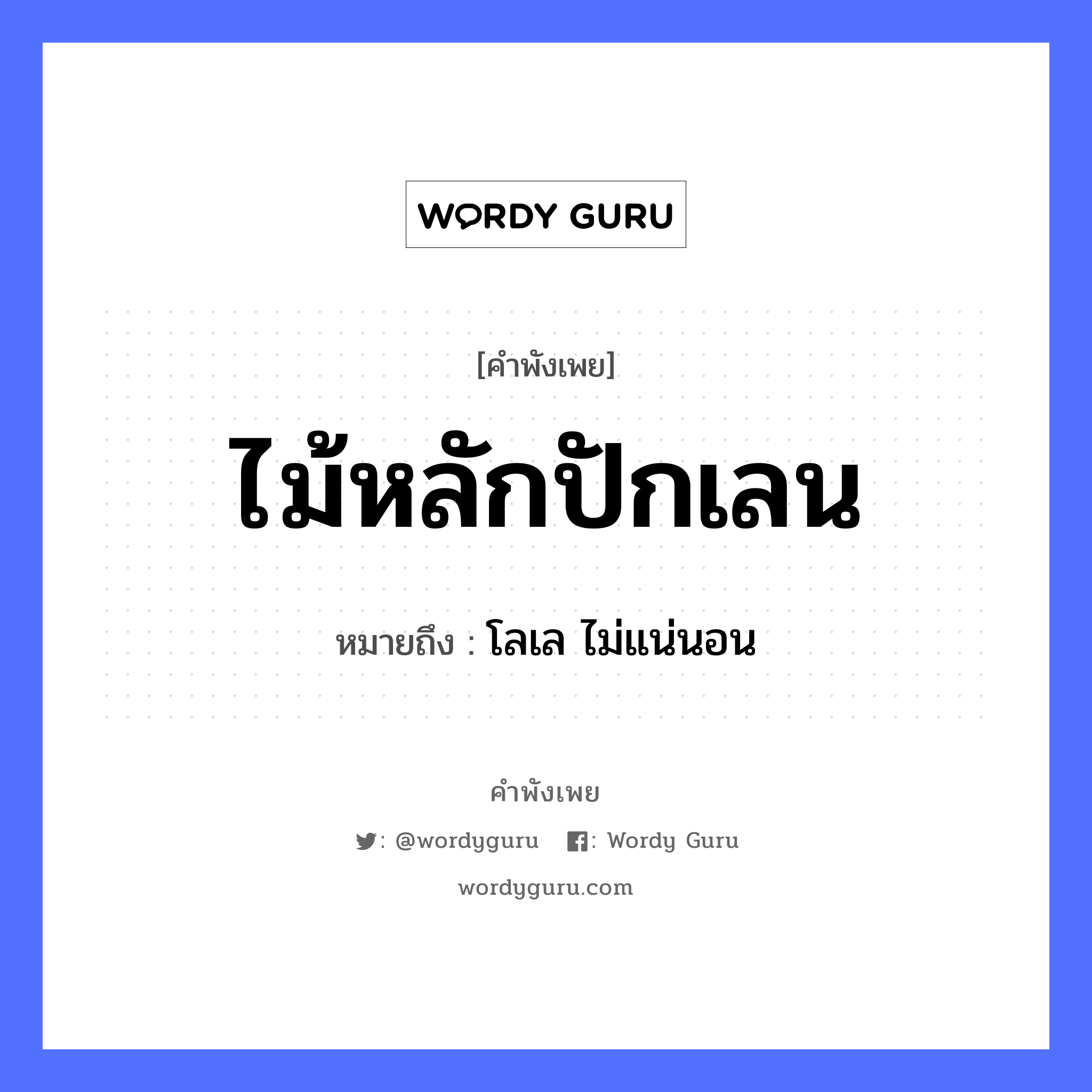 WORDY GURU

[คำพังเพย]

ไม้หลักปักเลน

หมายถึง : โลเล ไม่แน่นอน

คำพังเพย

: @wordyguru : Wordy Guru

wordyguru.com